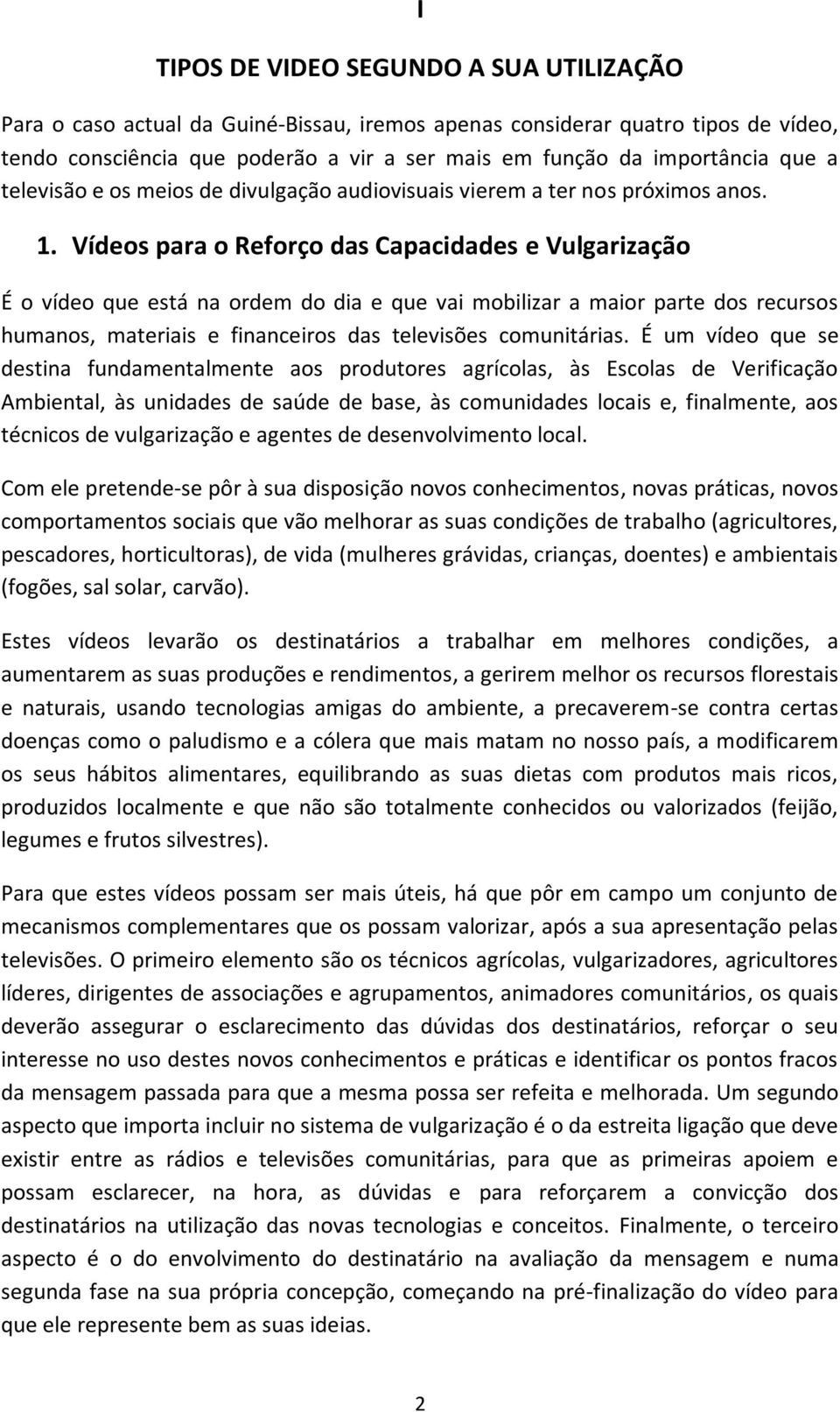 I

TIPOS DE VIDEO SEGUNDO A SUA UTILIZAÇÃO

Para o caso actual da Guiné-Bissau, iremos apenas considerar quatro tipos de vídeo, tendo consciência que poderão a vir a ser mais em função da importância que a televisão e os meios de divulgação audiovisuais vierem a ter nos próximos anos.

1. Vídeos para o Reforço das Capacidades e Vulgarização

É o vídeo que está na ordem do dia e que vai mobilizar a maior parte dos recursos humanos, materiais e financeiros das televisões comunitárias. É um vídeo que se destina fundamentalmente aos produtores agrícolas, às Escolas de Verificação Ambiental, às unidades de saúde de base, às comunidades locais e, finalmente, aos técnicos de vulgarização e agentes de desenvolvimento local.

Com ele pretende-se pôr à sua disposição novos conhecimentos, novas práticas, novos comportamentos sociais que vão melhorar as suas condições de trabalho (agricultores, pescadores, horticultoras), de vida (mulheres grávidas, crianças, doentes) e ambientais (fogões, sal solar, carvão).

Estes vídeos levarão os destinatários a trabalhar em melhores condições, a aumentarem as suas produções e rendimentos, a gerirem melhor os recursos florestais e naturais, usando tecnologias amigas do ambiente, a precaverem-se contra certas doenças como o paludismo e a cólera que mais matam no nosso país, a modificarem os seus hábitos alimentares, equilibrando as suas dietas com produtos mais ricos, produzidos localmente e que não são totalmente conhecidos ou valorizados (feijão, legumes e frutos silvestres).

Para que estes vídeos possam ser mais úteis, há que pôr em campo um conjunto de mecanismos complementares que os possam valorizar, após a sua apresentação pelas televisões. O primeiro elemento são os técnicos agrícolas, vulgarizadores, agricultores líderes, dirigentes de associações e agrupamentos, animadores comunitários, os quais deverão assegurar o esclarecimento das dúvidas dos destinatários, reforçar o seu interesse no uso destes novos conhecimentos e práticas e identificar os pontos fracos da mensagem passada para que a mesma possa ser refeita e melhorada. Um segundo aspecto que importa incluir no sistema de vulgarização é o da estreita ligação que deve existir entre as rádios e televisões comunitárias, para que as primeiras apoiem e possam esclarecer, na hora, as dúvidas e para reforçarem a convicção dos destinatários na utilização das novas tecnologias e conceitos. Finalmente, o terceiro aspecto é o do envolvimento do destinatário na avaliação da mensagem e numa segunda fase na sua própria concepção, começando na pré-finalização do vídeo para que ele represente bem as suas ideias.

2